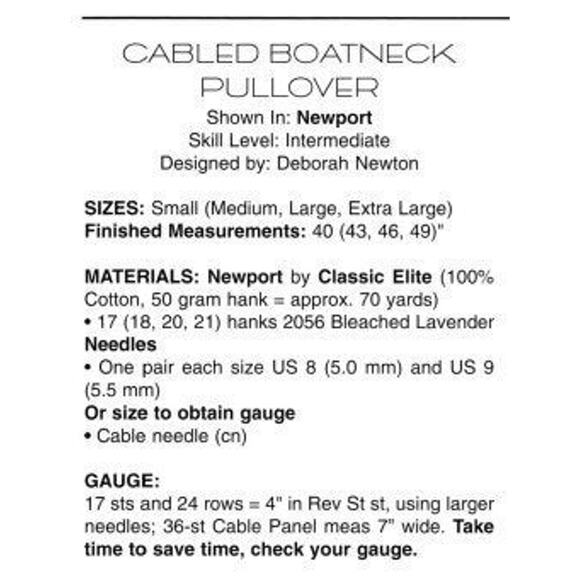 CABLED BOATNECK PULLOVER

Shown In: Newport
Skill Level: Intermediate
Designed by: Deborah Newton

SIZES: Small (Medium, Large, Extra Large)
Finished Measurements: 40 (43, 46, 49)"

MATERIALS: Newport by Classic Elite (100% Cotton, 50 gram hank = approx. 70 yards)
• 17 (18, 20, 21) hanks 2056 Bleached Lavender
Needles
• One pair each size US 8 (5.0 mm) and US 9 (5.5 mm)
Or size to obtain gauge
• Cable needle (cn)

GAUGE:
17 sts and 24 rows = 4" in Rev St st, using larger needles; 36-st Cable Panel meas 7" wide. Take time to save time, check your gauge.